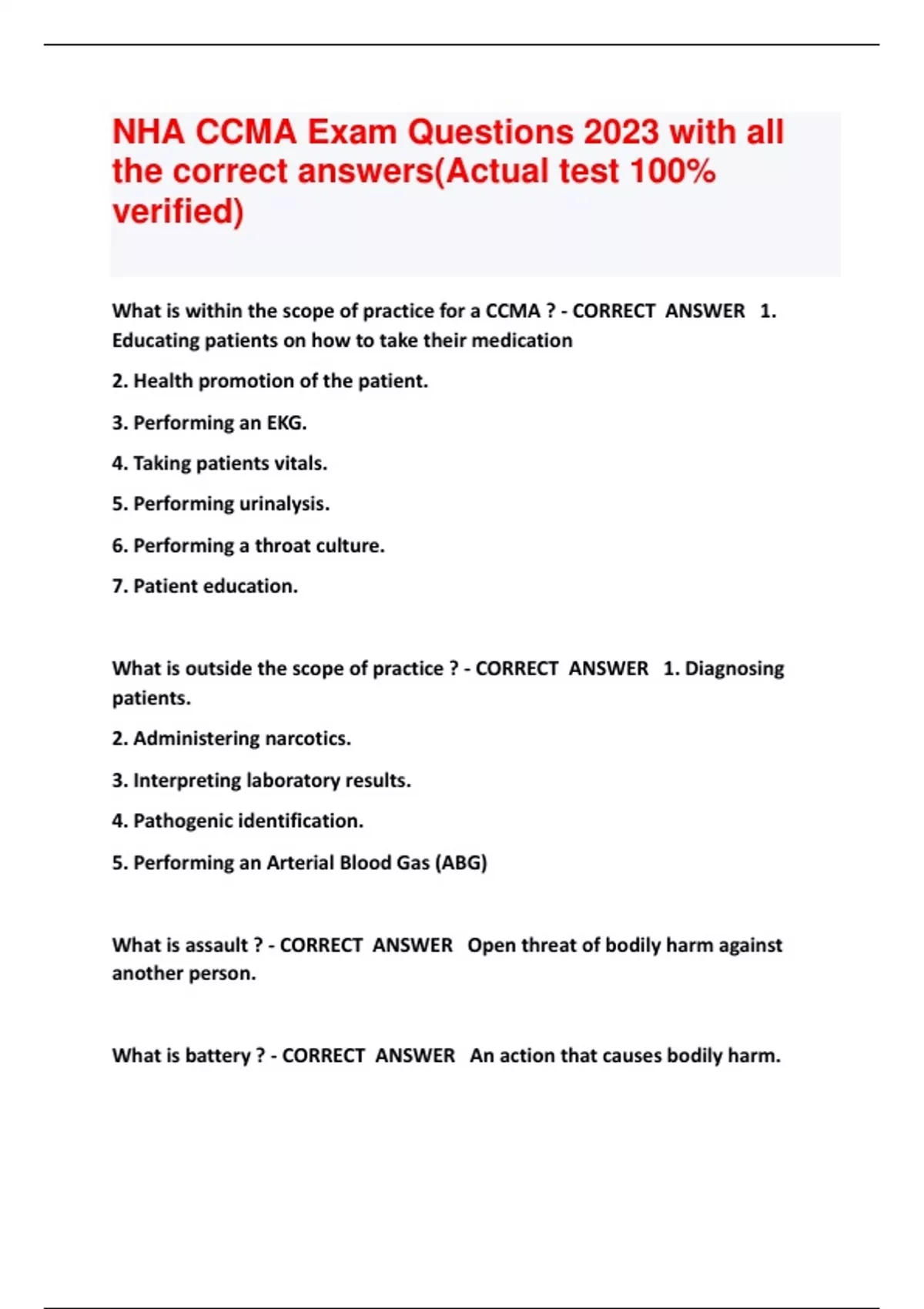 NHA CCMA Exam Questions 2023 with all the correct answers(Actual test 100% verified)

What is within the scope of practice for a CCMA ? - CORRECT ANSWER 1. Educating patients on how to take their medication

2. Health promotion of the patient.

3. Performing an EKG.

4. Taking patients vitals.

5. Performing urinalysis.

6. Performing a throat culture.

7. Patient education.

What is outside the scope of practice ? - CORRECT ANSWER 1. Diagnosing patients.

2. Administering narcotics.

3. Interpreting laboratory results.

4. Pathogenic identification.

5. Performing an Arterial Blood Gas (ABG)

What is assault ? - CORRECT ANSWER Open threat of bodily harm against another person.

What is battery ? - CORRECT ANSWER An action that causes bodily harm.